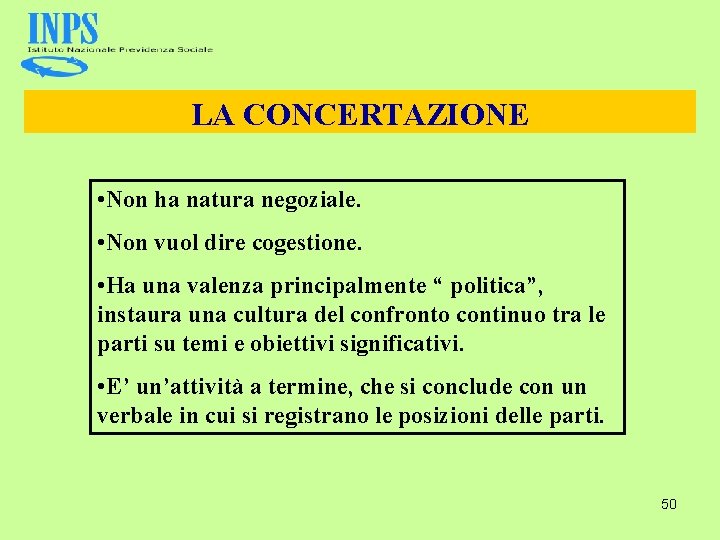 INPS
Istituto Nazionale Previdenza Sociale

LA CONCERTAZIONE

•Non ha natura negoziale.

•Non vuol dire cogestione.

•Ha una valenza principalmente “ politica”, instaura una cultura del confronto continuo tra le parti su temi e obiettivi significativi.

•E’ un’attività a termine, che si conclude con un verbale in cui si registrano le posizioni delle parti.

50